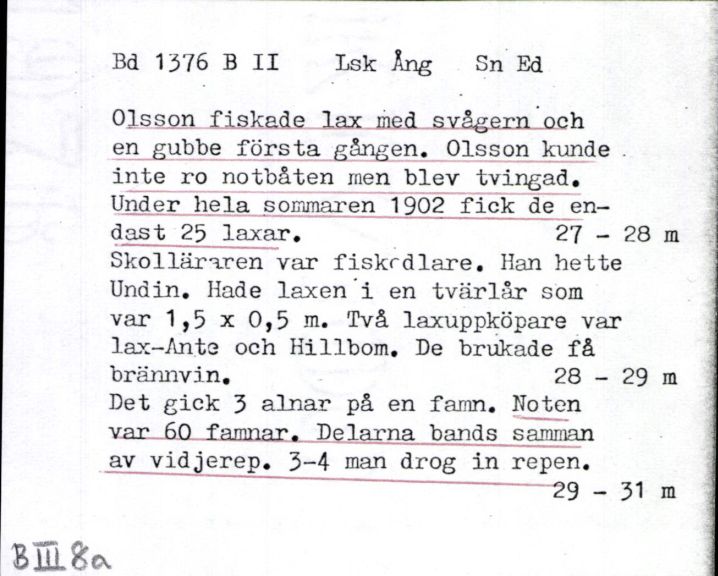 Bd 1376 B II Lsk Ång Sn Ed

Olsson fiskade lax med svågern och en gubbe första gången. Olsson kunde inte ro notbåten men blev tvingad. Under hela sommaren 1902 fick de endast 25 laxar. 27 - 28 m
Skolläraren var fiskrdlare. Han hette Undin. Hade laxen i en tvärlår som var 1,5 x 0,5 m. Två laxuppköpare var lax-Ante och Hillbom. De brukade få brännvin. 28 - 29 m
Det gick 3 alnar på en famn. Noten var 60 famnar. Delarna bands samman av vidjerep. 3-4 man drog in repen. 29 - 31 m

B III 8a